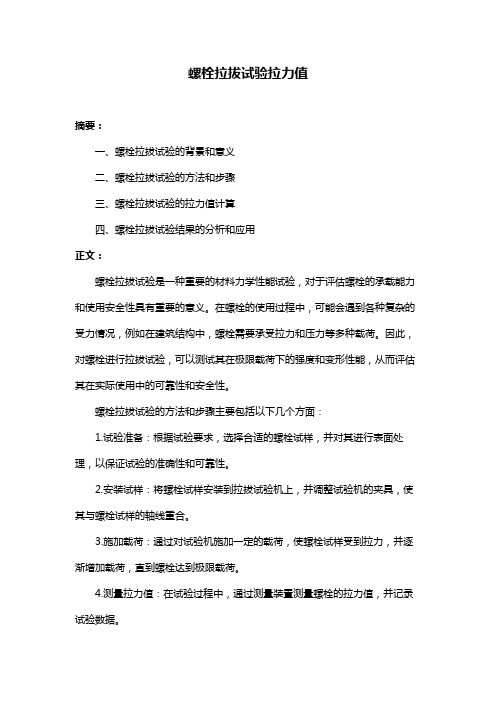 螺栓拉拔试验拉力值

摘要：

一、螺栓拉拔试验的背景和意义

二、螺栓拉拔试验的方法和步骤

三、螺栓拉拔试验的拉力值计算

四、螺栓拉拔试验结果的分析和应用

正文：

螺栓拉拔试验是一种重要的材料力学性能试验，对于评估螺栓的承载能力和使用安全性具有重要的意义。在螺栓的使用过程中，可能会遇到各种复杂的受力情况，例如在建筑结构中，螺栓需要承受拉力和压力等多种载荷。因此，对螺栓进行拉拔试验，可以测试其在极限载荷下的强度和变形性能，从而评估其在实际使用中的可靠性和安全性。

螺栓拉拔试验的方法和步骤主要包括以下几个方面：

1.试验准备：根据试验要求，选择合适的螺栓试样，并对其进行表面处理，以保证试验的准确性和可靠性。

2.安装试样：将螺栓试样安装到拉拔试验机上，并调整试验机的夹具，使其与螺栓试样的轴线重合。

3.施加载荷：通过对试验机施加一定的载荷，使螺栓试样受到拉力，并逐渐增加载荷，直到螺栓达到极限载荷。

4.测量拉力值：在试验过程中，通过测量装置测量螺栓的拉力值，并记录试验数据。